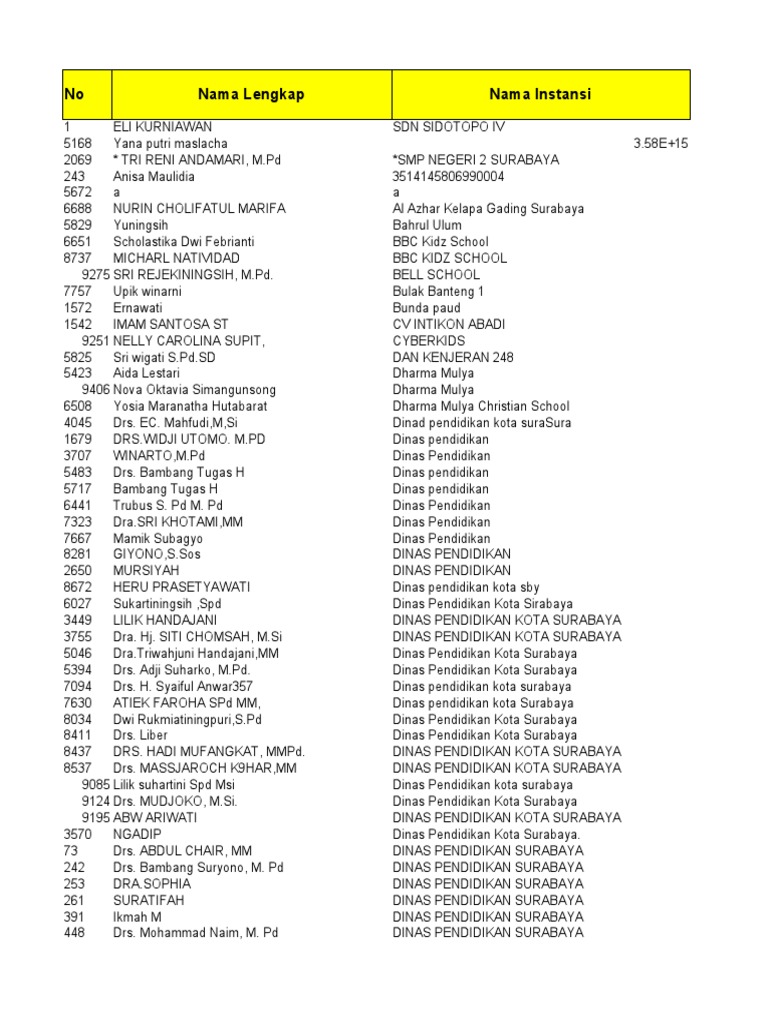 | No | Nama Lengkap | Nama Instansi |
|---|---|---|
| 1 | ELI KURNIAWAN | SDN SIDOTOPO IV |
| 5168 | Yana putri maslacha | 3.58E+15 |
| 2069 | * TRI RENI ANDAMARI, M.Pd | *SMP NEGERI 2 SURABAYA |
| 243 | Anisa Maulidia | 3514145806990004 |
| 5672 | a | a |
| 6688 | NURIN CHOLIFATUL MARIFA | Al Azhar Kelapa Gading Surabaya |
| 5829 | Yuningsih | Bahrul Ulum |
| 6651 | Scholastika Dwi Febrianti | BBC Kidz School |
| 8737 | MICHARL NATIVIDAD | BBC KIDZ SCHOOL |
| 9275 | SRI REJEKININGSIH, M.Pd. | BELL SCHOOL |
| 7757 | Upik winarni | Bulak Banteng 1 |
| 1572 | Ernawati | Bunda paud |
| 1542 | IMAM SANTOSA ST | CV INTIKON ABADI |
| 9251 | NELLY CAROLINA SUPIT, | CYBERKIDS |
| 5825 | Sri wigati S.Pd.SD | DAN KENJERAN 248 |
| 5423 | Aida Lestari | Dharma Mulya |
| 9406 | Nova Oktavia Simangunsong | Dharma Mulya |
| 6508 | Yosia Maranatha Hutabarat | Dharma Mulya Christian School |
| 4045 | Drs. EC. Mahfudi,M,Si | Dinad pendidikan kota suraSura |
| 1679 | DRS.WIDJI UTOMO. M.PD | Dinas pendidikan |
| 3707 | WINARTO,M.Pd | Dinas Pendidikan |
| 5483 | Drs. Bambang Tugas H | Dinas pendidikan |
| 5717 | Bambang Tugas H | Dinas pendidikan |
| 6441 | Trubus S. Pd M. Pd | Dinas Pendidikan |
| 7323 | Dra.SRI KHOTAMI,MM | Dinas Pendidikan |
| 7667 | Mamik Subagyo | Dinas Pendidikan |
| 8281 | GIYONO,S.Sos | DINAS PENDIDIKAN |
| 2650 | MURSIYAH | DINAS PENDIDIKAN |
| 8672 | HERU PRASETYAWATI | Dinas pendidikan kota sby |
| 6027 | Sukartiningsih ,Spd | Dinas Pendidikan Kota Sirabaya |
| 3449 | LILIK HANDAJANI | DINAS PENDIDIKAN KOTA SURABAYA |
| 3755 | Dra. Hj. SITI CHOMSAH, M.Si | DINAS PENDIDIKAN KOTA SURABAYA |
| 5046 | Dra.Triwahjuni Handajani,MM | Dinas Pendidikan Kota Surabaya |
| 5394 | Drs. Adji Suharko, M.Pd. | Dinas Pendidikan Kota Surabaya |
| 7094 | Drs. H. Syaiful Anwar357 | Dinas pendidikan kota surabaya |
| 7630 | ATIEK FAROHA SPd MM, | Dinas pendidikan kota Surabaya |
| 8034 | Dwi Rukmiatiningpuri,S.Pd | Dinas Pendidikan Kota Surabaya |
| 8411 | Drs. Liber | Dinas Pendidikan Kota Surabaya |
| 8437 | DRS. HADI MUFANGKAT, MMPd. | DINAS PENDIDIKAN KOTA SURABAYA |
| 8537 | Drs. MASSJAROCH K9HAR,MM | DINAS PENDIDIKAN KOTA SURABAYA |
| 9085 | Lilik suhartini Spd Msi | Dinas Pendidikan kota surabaya |
| 9124 | Drs. MUDJOKO, M.Si. | Dinas Pendidikan Kota Surabaya |
| 9195 | ABW ARIWATI | DINAS PENDIDIKAN KOTA SURABAYA |
| 3570 | NGADIP | Dinas Pendidikan Kota Surabaya. |
| 73 | Drs. ABDUL CHAIR, MM | DINAS PENDIDIKAN SURABAYA |
| 242 | Drs. Bambang Suryono, M. Pd | DINAS PENDIDIKAN SURABAYA |
| 253 | DRA.SOPHIA | DINAS PENDIDIKAN SURABAYA |
| 261 | SURATIFAH | DINAS PENDIDIKAN SURABAYA |
| 391 | Ikmah M | DINAS PENDIDIKAN SURABAYA |
| 448 | Drs. Mohammad Naim, M. Pd | DINAS PENDIDIKAN SURABAYA |